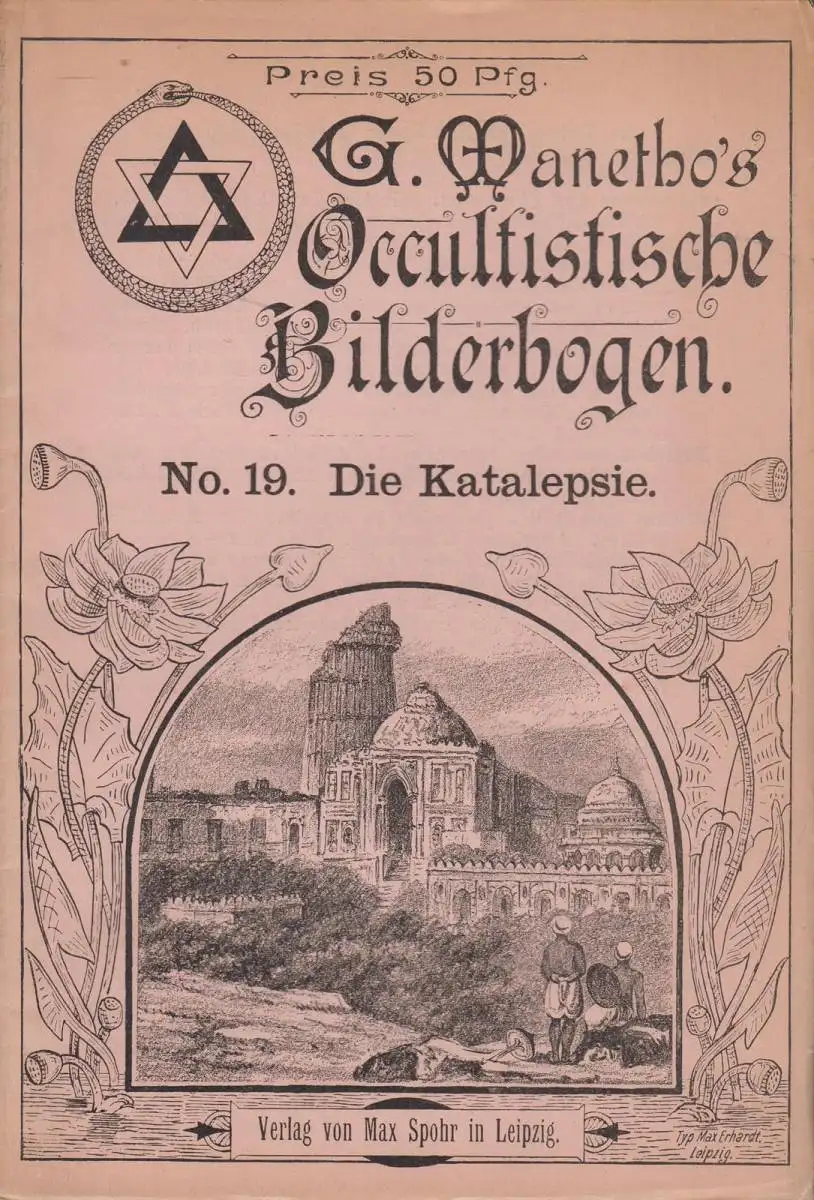 Preis 50 Pfg.

G. Manetho's Occultistische Bilderbogen.

No. 19. Die Katalepsie.

Verlag von Max Spohr in Leipzig.

Typ Max Erhardt. Leipzig.